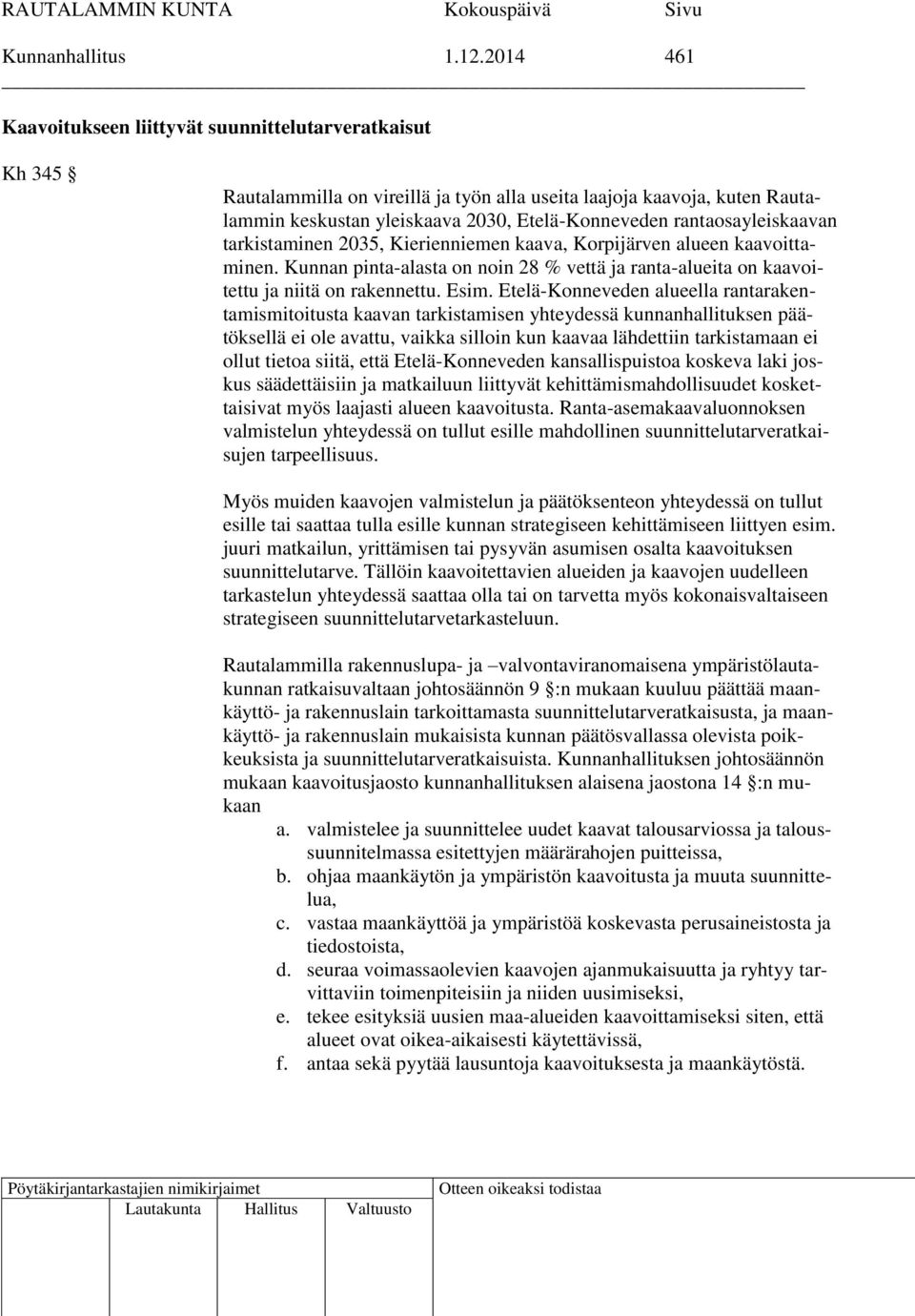 RAUTALAMMIN KUNTA Kokouspäivä Sivu
Kunnanhallitus 1.12.2014 461

Kaavoitukseen liittyvät suunnittelutarveratkaisut

Kh 345 §

Rautalammilla on vireillä ja työn alla useita laajoja kaavoja, kuten Rautalammin keskustan yleiskaava 2030, Etelä-Konneveden rantaosayleiskaavan tarkistaminen 2035, Kierienniemen kaava, Korpijärven alueen kaavoittaminen. Kunnan pinta-alasta on noin 28 % vettä ja ranta-alueita on kaavoitettu ja niitä on rakennettu. Esim. Etelä-Konneveden alueella rantarakentamismitoitusta kaavan tarkistamisen yhteydessä kunnanhallituksen päätöksellä ei ole avattu, vaikka silloin kun kaavaa lähdettiin tarkistamaan ei ollut tietoa siitä, että Etelä-Konneveden kansallispuistoa koskeva laki joskus säädettäisiin ja matkailuun liittyvät kehittämismahdollisuudet koskettaisivat myös laajasti alueen kaavoitusta. Ranta-asemakaavaluonnoksen valmistelun yhteydessä on tullut esille mahdollinen suunnittelutarveratkaisujen tarpeellisuus.

Myös muiden kaavojen valmistelun ja päätöksenteon yhteydessä on tullut esille tai saattaa tulla esille kunnan strategiseen kehittämiseen liittyen esim. juuri matkailun, yrittämisen tai pysyvän asumisen osalta kaavoituksen suunnittelutarve. Tällöin kaavoitettavien alueiden ja kaavojen uudelleen tarkastelun yhteydessä saattaa olla tai on tarvetta myös kokonaisvaltaiseen strategiseen suunnittelutarvetarkasteluun.

Rautalammilla rakennuslupa- ja –valvontaviranomaisena ympäristölautakunnan ratkaisuvaltaan johtosäännön 9 §:n mukaan kuuluu päättää maankäyttö- ja rakennuslain tarkoittamasta suunnittelutarveratkaisusta, ja maankäyttö- ja rakennuslain mukaisista kunnan päätösvallassa olevista poikkeuksista ja suunnittelutarveratkaisuista. Kunnanhallituksen johtosäännön mukaan kaavoitusjaosto kunnanhallituksen alaisena jaostona 14 §:n mukaan
a. valmistelee ja suunnittelee uudet kaavat talousarviossa ja taloussuunnitelmassa esitettyjen määrärahojen puitteissa,
b. ohjaa maankäytön ja ympäristön kaavoitusta ja muuta suunnittelua,
c. vastaa maankäyttöä ja ympäristöä koskevasta perusaineistosta ja tiedostoista,
d. seuraa voimassaolevien kaavojen ajanmukaisuutta ja ryhtyy tarvittaviin toimenpiteisiin ja niiden uusimiseksi,
e. tekee esityksiä uusien maa-alueiden kaavoittamiseksi siten, että alueet ovat oikea-aikaisesti käytettävissä,
f. antaa sekä pyytää lausuntoja kaavoituksesta ja maankäytöstä.

Pöytäkirjantarkastajien nimikirjaimet
Lautakunta Hallitus Valtuusto
Otteen oikeaksi todistaa